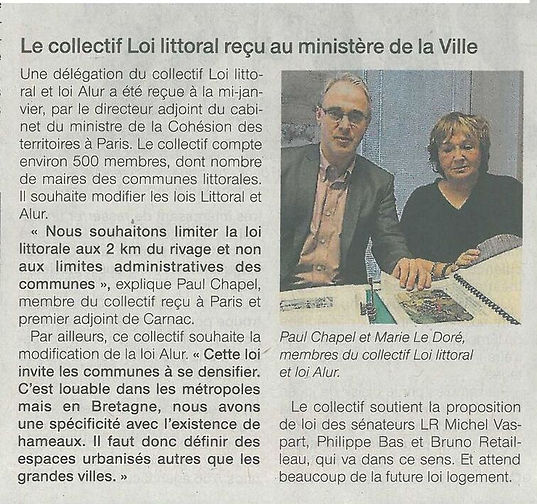 Le collectif Loi littoral reçu au ministère de la Ville

Une délégation du collectif Loi littoral et loi Alur a été reçue à la mi-janvier, par le directeur adjoint du cabinet du ministre de la Cohésion des territoires à Paris. Le collectif compte environ 500 membres, dont nombre de maires des communes littorales. Il souhaite modifier les lois Littoral et Alur.

« Nous souhaitons limiter la loi littorale aux 2 km du rivage et non aux limites administratives des communes », explique Paul Chapel, membre du collectif reçu à Paris et premier adjoint de Carnac.

Par ailleurs, ce collectif souhaite la modification de la loi Alur. « Cette loi invite les communes à se densifier. C'est louable dans les métropoles mais en Bretagne, nous avons une spécificité avec l'existence de hameaux. Il faut donc définir des espaces urbanisés autres que les grandes villes. »

Paul Chapel et Marie Le Doré, membres du collectif Loi littoral et loi Alur.

Le collectif soutient la proposition de loi des sénateurs LR Michel Vaspart, Philippe Bas et Bruno Retailleau, qui va dans ce sens. Et attend beaucoup de la future loi logement.